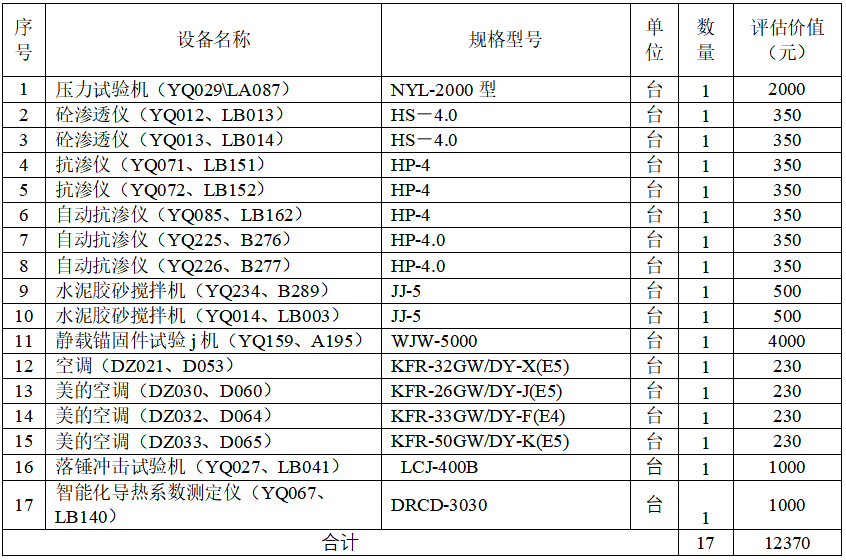 | 序号 | 设备名称 | 规格型号 | 单位 | 数量 | 评估价值（元） |
|---|---|---|---|---|---|
| 1 | 压力试验机（YQ029\LA087） | NYL-2000 型 | 台 | 1 | 2000 |
| 2 | 砼渗透仪（YQ012、LB013） | HS－4.0 | 台 | 1 | 350 |
| 3 | 砼渗透仪（YQ013、LB014） | HS－4.0 | 台 | 1 | 350 |
| 4 | 抗渗仪（YQ071、LB151） | HP-4 | 台 | 1 | 350 |
| 5 | 抗渗仪（YQ072、LB152） | HP-4 | 台 | 1 | 350 |
| 6 | 自动抗渗仪（YQ085、LB162） | HP-4 | 台 | 1 | 350 |
| 7 | 自动抗渗仪（YQ225、B276） | HP-4.0 | 台 | 1 | 350 |
| 8 | 自动抗渗仪（YQ226、B277） | HP-4.0 | 台 | 1 | 350 |
| 9 | 水泥胶砂搅拌机（YQ234、B289） | JJ-5 | 台 | 1 | 500 |
| 10 | 水泥胶砂搅拌机（YQ014、LB003） | JJ-5 | 台 | 1 | 500 |
| 11 | 静载锚固件试验 j 机（YQ159、A195） | WJW-5000 | 台 | 1 | 4000 |
| 12 | 空调（DZ021、D053） | KFR-32GW/DY-X(E5) | 台 | 1 | 230 |
| 13 | 美的空调（DZ030、D060） | KFR-26GW/DY-J(E5) | 台 | 1 | 230 |
| 14 | 美的空调（DZ032、D064） | KFR-33GW/DY-F(E4) | 台 | 1 | 230 |
| 15 | 美的空调（DZ033、D065） | KFR-50GW/DY-K(E5) | 台 | 1 | 230 |
| 16 | 落锤冲击试验机（YQ027、LB041） | LCJ-400B | 台 | 1 | 1000 |
| 17 | 智能化导热系数测定仪（YQ067、LB140） | DRCD-3030 | 台 | 1 | 1000 |
| 合计 | | | | 17 | 12370 |